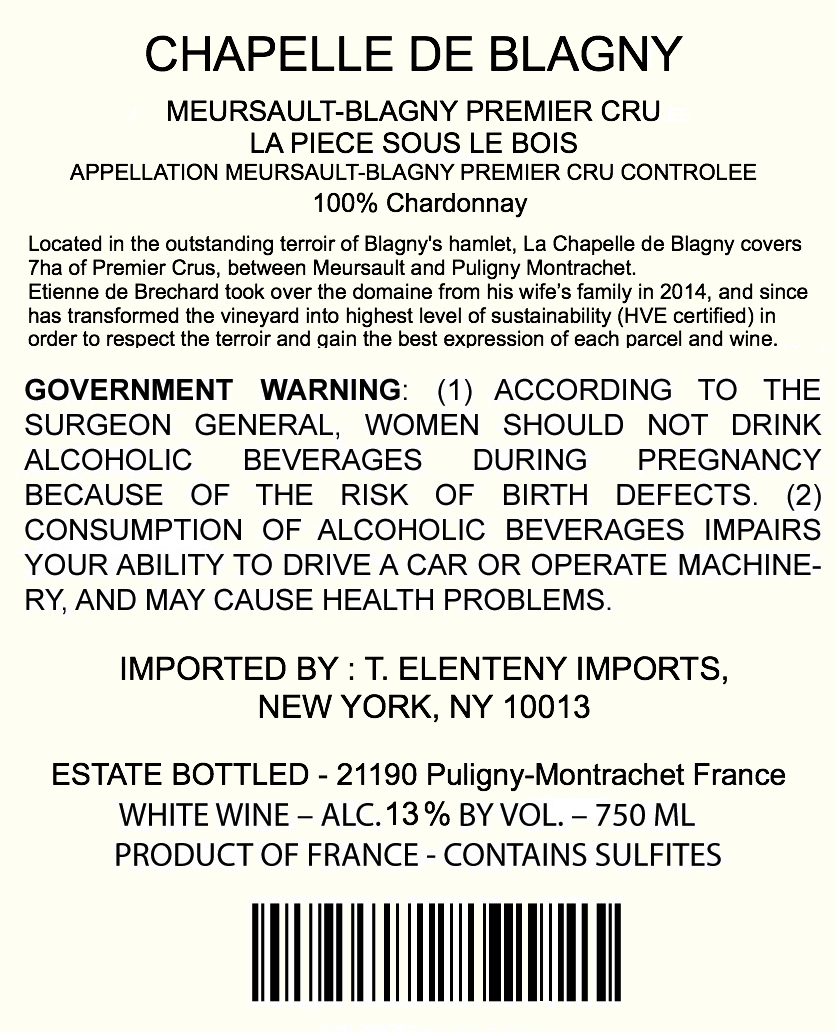 CHAPELLE DE BLAGNY

MEURSAULT-BLAGNY PREMIER CRU
LA PIECE SOUS LE BOIS
APPELLATION MEURSAULT-BLAGNY PREMIER CRU CONTROLEE
100% Chardonnay

Located in the outstanding terroir of Blagny's hamlet, La Chapelle de Blagny covers 7ha of Premier Crus, between Meursault and Puligny Montrachet.
Etienne de Brechard took over the domaine from his wife's family in 2014, and since has transformed the vineyard into highest level of sustainability (HVE certified) in order to respect the terroir and gain the best expression of each parcel and wine.

GOVERNMENT WARNING: (1) ACCORDING TO THE SURGEON GENERAL, WOMEN SHOULD NOT DRINK ALCOHOLIC BEVERAGES DURING PREGNANCY BECAUSE OF THE RISK OF BIRTH DEFECTS. (2) CONSUMPTION OF ALCOHOLIC BEVERAGES IMPAIRS YOUR ABILITY TO DRIVE A CAR OR OPERATE MACHINERY, AND MAY CAUSE HEALTH PROBLEMS.

IMPORTED BY : T. ELENTENY IMPORTS,
NEW YORK, NY 10013

ESTATE BOTTLED - 21190 Puligny-Montrachet France
WHITE WINE – ALC. 13 % BY VOL. – 750 ML
PRODUCT OF FRANCE - CONTAINS SULFITES